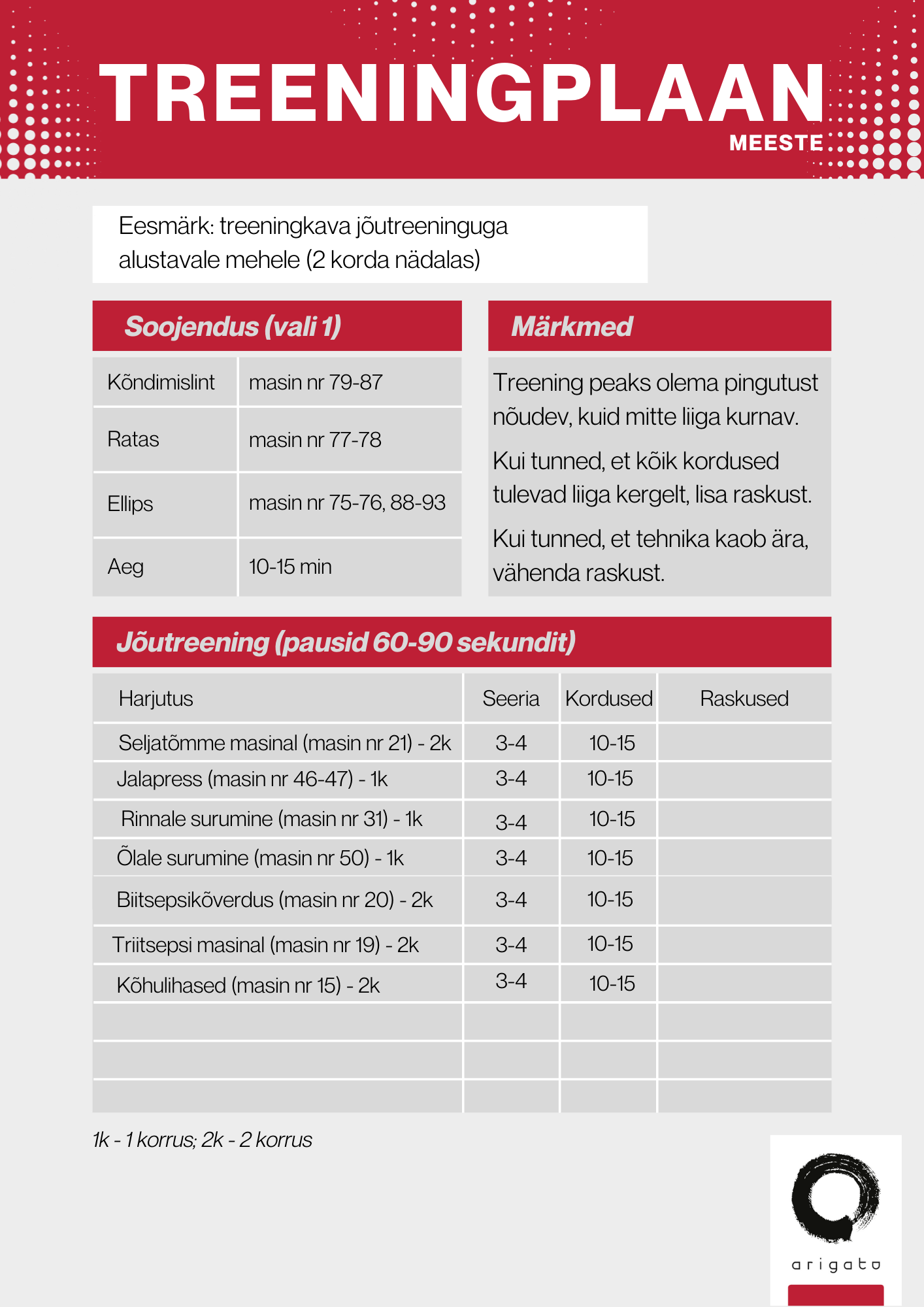 TREENINGPLAAN
MEESTE

Eesmärk: treeningkava jõutreeninguga alustavale mehele (2 korda nädalas)

Soojendus (vali 1)

| Kõndimislint | masin nr 79-87 |
|---|---|
| Ratas | masin nr 77-78 |
| Ellips | masin nr 75-76, 88-93 |
| Aeg | 10-15 min |

Märkmed

Treening peaks olema pingutust nõudev, kuid mitte liiga kurnav.

Kui tunned, et kõik kordused tulevad liiga kergelt, lisa raskust.

Kui tunned, et tehnika kaob ära, vähenda raskust.

Jõutreening (pausid 60-90 sekundit)

| Harjutus | Seeria | Kordused | Raskused |
|---|---|---|---|
| Seljatõmme masinal (masin nr 21) - 2k | 3-4 | 10-15 | |
| Jalapress (masin nr 46-47) - 1k | 3-4 | 10-15 | |
| Rinnale surumine (masin nr 31) - 1k | 3-4 | 10-15 | |
| Õlale surumine (masin nr 50) - 1k | 3-4 | 10-15 | |
| Biitsepsikõverdus (masin nr 20) - 2k | 3-4 | 10-15 | |
| Triitsepsi masinal (masin nr 19) - 2k | 3-4 | 10-15 | |
| Kõhulihased (masin nr 15) - 2k | 3-4 | 10-15 | |
| | | | |
| | | | |
| | | | |

1k - 1 korrus; 2k - 2 korrus

arigato